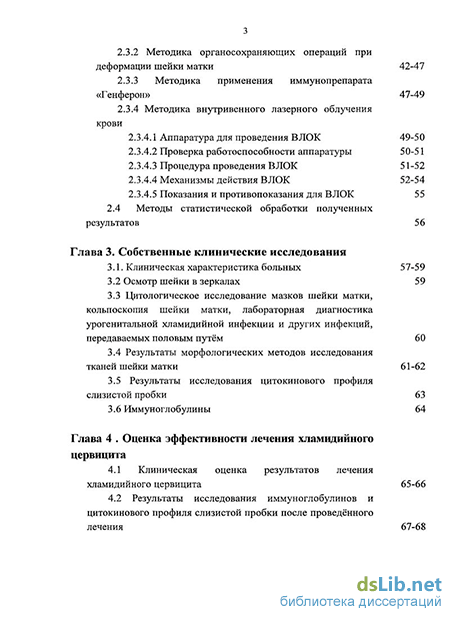 3

2.3.2 Методика органосохраняющих операций при деформации шейки матки 42-47

2.3.3 Методика применения иммунопрепарата «Генферон» 47-49

2.3.4 Методика внутривенного лазерного облучения крови

2.3.4.1 Аппаратура для проведения ВЛОК 49-50

2.3.4.2 Проверка работоспособности аппаратуры 50-51

2.3.4.3 Процедура проведения ВЛОК 51-52

2.3.4.4 Механизмы действия ВЛОК 52-54

2.3.4.5 Показания и противопоказания для ВЛОК 55

2.4 Методы статистической обработки полученных результатов 56

Глава 3. Собственные клинические исследования

3.1. Клиническая характеристика больных 57-59

3.2 Осмотр шейки в зеркалах 59

3.3 Цитологическое исследование мазков шейки матки, кольпоскопия шейки матки, лабораторная диагностика урогенитальной хламидийной инфекции и других инфекций, передаваемых половым путём 60

3.4 Результаты морфологических методов исследования тканей шейки матки 61-62

3.5 Результаты исследования цитокинового профиля слизистой пробки 63

3.6 Иммуноглобулины 64

Глава 4 . Оценка эффективности лечения хламидийного цервицита

4.1 Клиническая оценка результатов лечения хламидийного цервицита 65-66

4.2 Результаты исследования иммуноглобулинов и цитокинового профиля слизистой пробки после проведённого лечения 67-68

dsLib.net
библиотека диссертаций